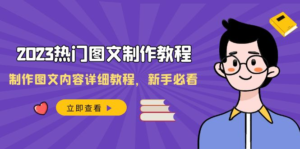 2023热门图文制作教程

制作图文内容详细教程，新手必看

立即查看